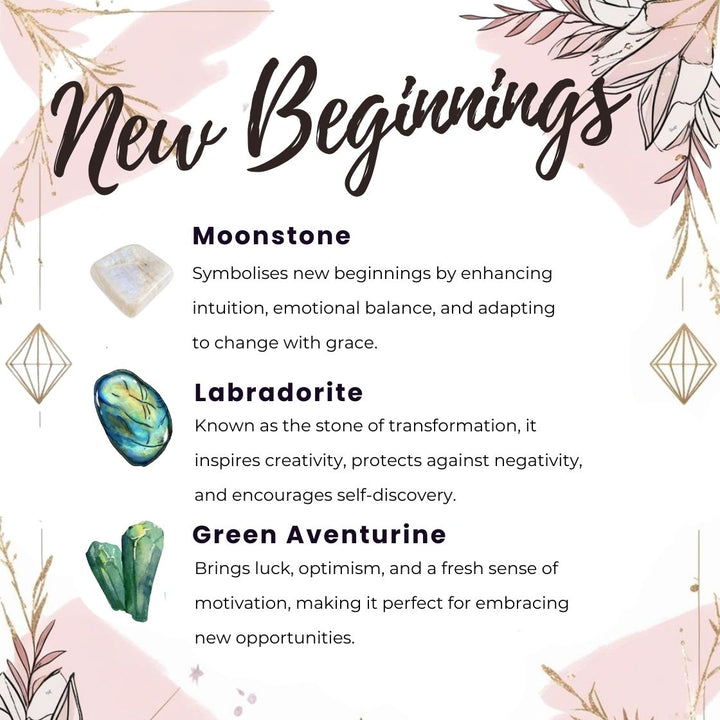 New Beginnings

Moonstone
Symbolises new beginnings by enhancing intuition, emotional balance, and adapting to change with grace.

Labradorite
Known as the stone of transformation, it inspires creativity, protects against negativity, and encourages self-discovery.

Green Aventurine
Brings luck, optimism, and a fresh sense of motivation, making it perfect for embracing new opportunities.